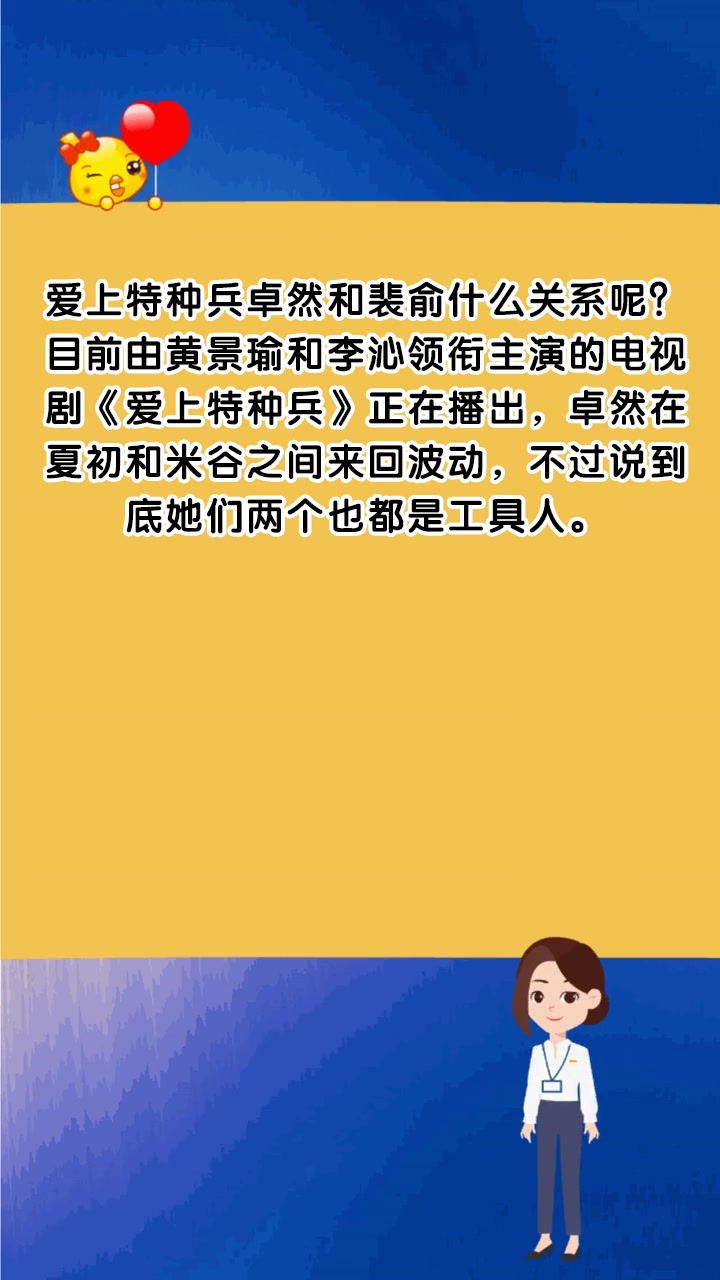 爱上特种兵卓然和裴俞什么关系呢？目前由黄景瑜和李沁领衔主演的电视剧《爱上特种兵》正在播出，卓然在夏初和米谷之间来回波动，不过说到底她们两个也都是工具人。